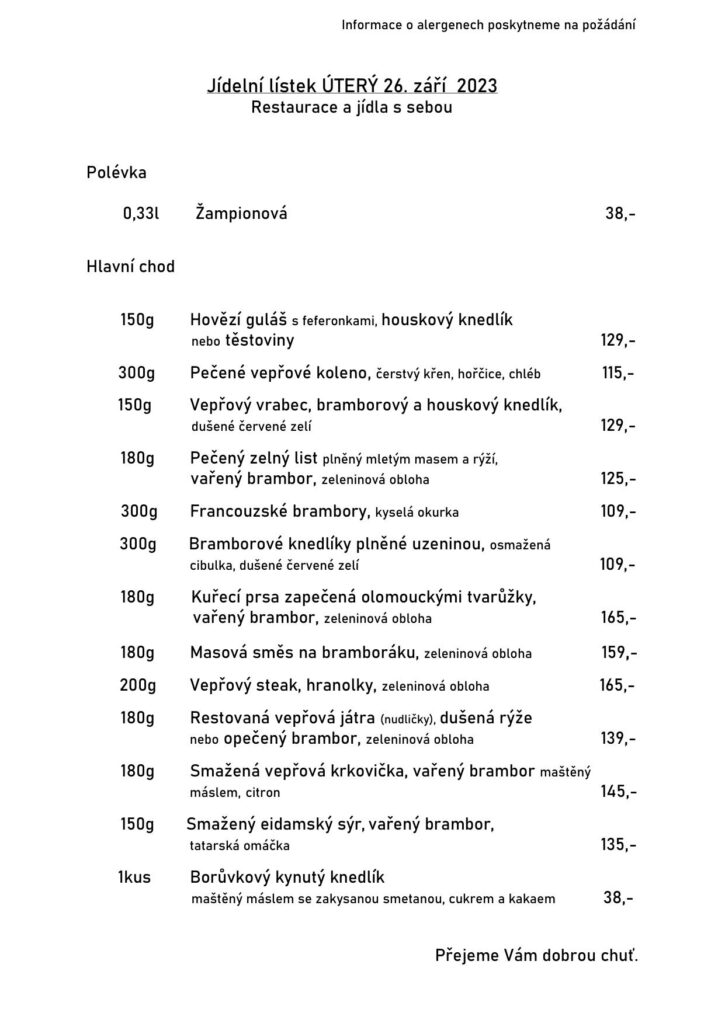 Informace o alergenech poskytneme na požádání

Jídelní lístek ÚTERÝ 26. září 2023
Restaurace a jídla s sebou

Polévka

0,33l Žampionová 38,-

Hlavní chod

150g Hovězí guláš s feferonkami, houskový knedlík nebo těstoviny 129,-

300g Pečené vepřové koleno, čerstvý křen, hořčice, chléb 115,-

150g Vepřový vrabec, bramborový a houskový knedlík, dušené červené zelí 129,-

180g Pečený zelný list plněný mletým masem a rýží, vařený brambor, zeleninová obloha 125,-

300g Francouzské brambory, kyselá okurka 109,-

300g Bramborové knedlíky plněné uzeninou, osmažená cibulka, dušené červené zelí 109,-

180g Kuřecí prsa zapečená olomouckými tvarůžky, vařený brambor, zeleninová obloha 165,-

180g Masová směs na bramboráku, zeleninová obloha 159,-

200g Vepřový steak, hranolky, zeleninová obloha 165,-

180g Restovaná vepřová játra (nudličky), dušená rýže nebo opečený brambor, zeleninová obloha 139,-

180g Smažená vepřová krkovička, vařený brambor maštěný máslem, citron 145,-

150g Smažený eidamský sýr, vařený brambor, tatarská omáčka 135,-

1kus Borůvkový kynutý knedlík maštěný máslem se zakysanou smetanou, cukrem a kakaem 38,-

Přejeme Vám dobrou chuť.